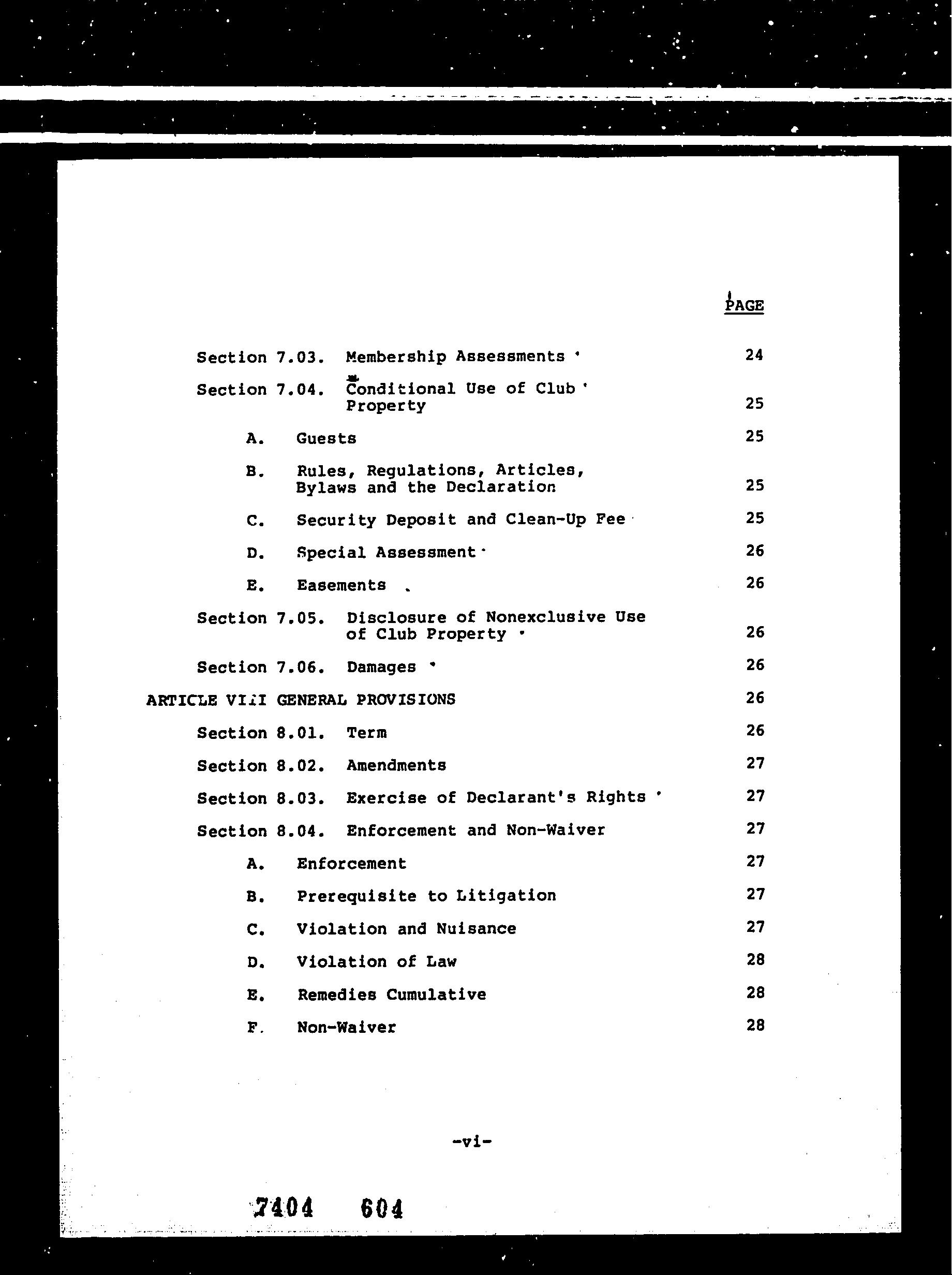 PAGE

Section 7.03. Membership Assessments 24

Section 7.04. Conditional Use of Club Property 25

A. Guests 25

B. Rules, Regulations, Articles, Bylaws and the Declaration 25

C. Security Deposit and Clean-Up Fee 25

D. Special Assessment 26

E. Easements 26

Section 7.05. Disclosure of Nonexclusive Use of Club Property 26

Section 7.06. Damages 26

ARTICLE VIII GENERAL PROVISIONS 26

Section 8.01. Term 26

Section 8.02. Amendments 27

Section 8.03. Exercise of Declarant's Rights 27

Section 8.04. Enforcement and Non-Waiver 27

A. Enforcement 27

B. Prerequisite to Litigation 27

C. Violation and Nuisance 27

D. Violation of Law 28

E. Remedies Cumulative 28

F. Non-Waiver 28

-vi-

7404 604